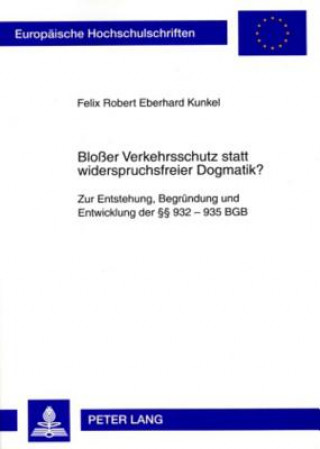 Europäische Hochschulschriften

Felix Robert Eberhard Kunkel

Bloßer Verkehrsschutz statt widerspruchsfreier Dogmatik?

Zur Entstehung, Begründung und Entwicklung der §§ 932 – 935 BGB

PETER LANG